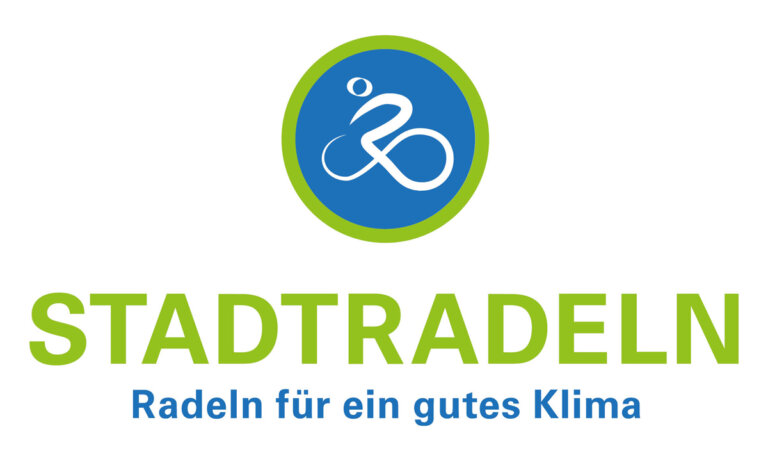 STADTRADELN
Radeln für ein gutes Klima